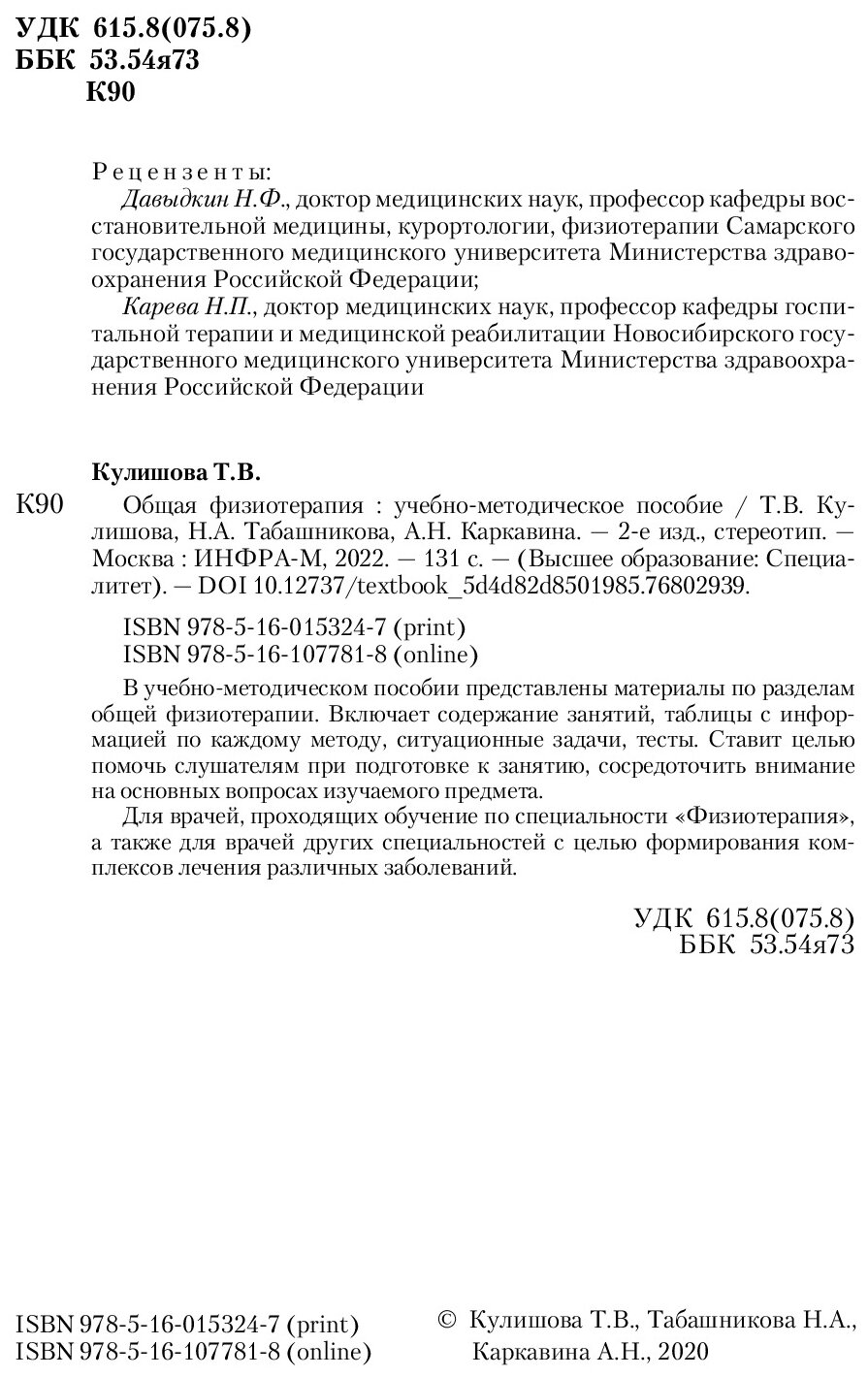 УДК 615.8(075.8)
ББК 53.54я73
К90

Рецензенты:
Давыдкин Н.Ф., доктор медицинских наук, профессор кафедры восстановительной медицины, курортологии, физиотерапии Самарского государственного медицинского университета Министерства здравоохранения Российской Федерации;
Карева Н.П., доктор медицинских наук, профессор кафедры госпитальной терапии и медицинской реабилитации Новосибирского государственного медицинского университета Министерства здравоохранения Российской Федерации

Кулишова Т.В.
К90 Общая физиотерапия : учебно-методическое пособие / Т.В. Кулишова, Н.А. Табашникова, А.Н. Каркавина. — 2-е изд., стереотип. — Москва : ИНФРА-М, 2022. — 131 с. — (Высшее образование: Специалитет). — DOI 10.12737/textbook_5d4d82d8501985.76802939.

ISBN 978-5-16-015324-7 (print)
ISBN 978-5-16-107781-8 (online)

В учебно-методическом пособии представлены материалы по разделам общей физиотерапии. Включает содержание занятий, таблицы с информацией по каждому методу, ситуационные задачи, тесты. Ставит целью помочь слушателям при подготовке к занятию, сосредоточить внимание на основных вопросах изучаемого предмета.

Для врачей, проходящих обучение по специальности «Физиотерапия», а также для врачей других специальностей с целью формирования комплексов лечения различных заболеваний.

УДК 615.8(075.8)
ББК 53.54я73

ISBN 978-5-16-015324-7 (print)
ISBN 978-5-16-107781-8 (online)

© Кулишова Т.В., Табашникова Н.А., Каркавина А.Н., 2020